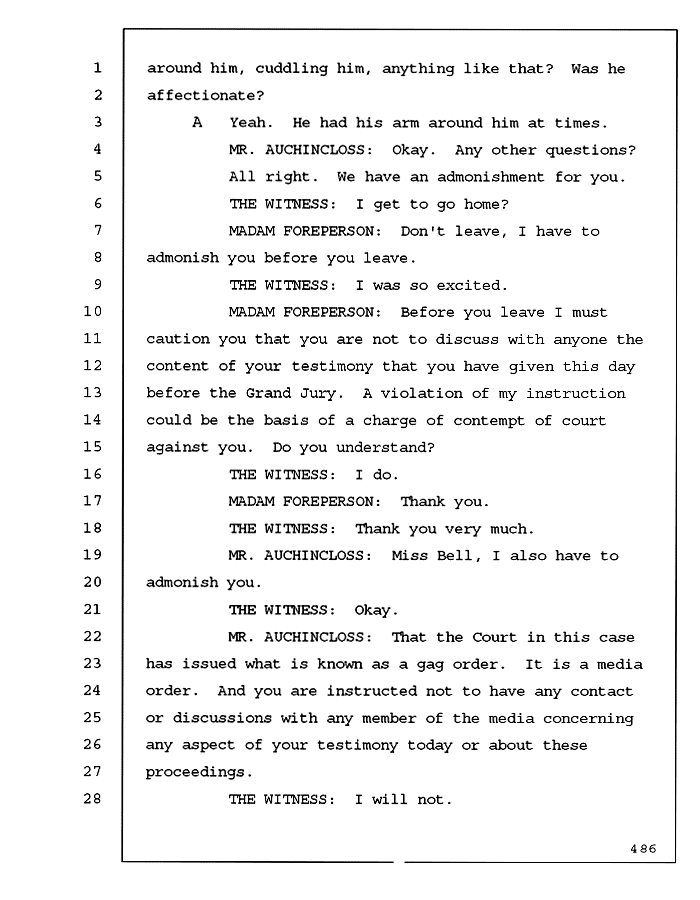 1 around him, cuddling him, anything like that? Was he
2 affectionate?
3 A Yeah. He had his arm around him at times.
4 MR. AUCHINCLOSS: Okay. Any other questions?
5 All right. We have an admonishment for you.
6 THE WITNESS: I get to go home?
7 MADAM FOREPERSON: Don't leave, I have to
8 admonish you before you leave.
9 THE WITNESS: I was so excited.
10 MADAM FOREPERSON: Before you leave I must
11 caution you that you are not to discuss with anyone the
12 content of your testimony that you have given this day
13 before the Grand Jury. A violation of my instruction
14 could be the basis of a charge of contempt of court
15 against you. Do you understand?
16 THE WITNESS: I do.
17 MADAM FOREPERSON: Thank you.
18 THE WITNESS: Thank you very much.
19 MR. AUCHINCLOSS: Miss Bell, I also have to
20 admonish you.
21 THE WITNESS: Okay.
22 MR. AUCHINCLOSS: That the Court in this case
23 has issued what is known as a gag order. It is a media
24 order. And you are instructed not to have any contact
25 or discussions with any member of the media concerning
26 any aspect of your testimony today or about these
27 proceedings.
28 THE WITNESS: I will not.

486